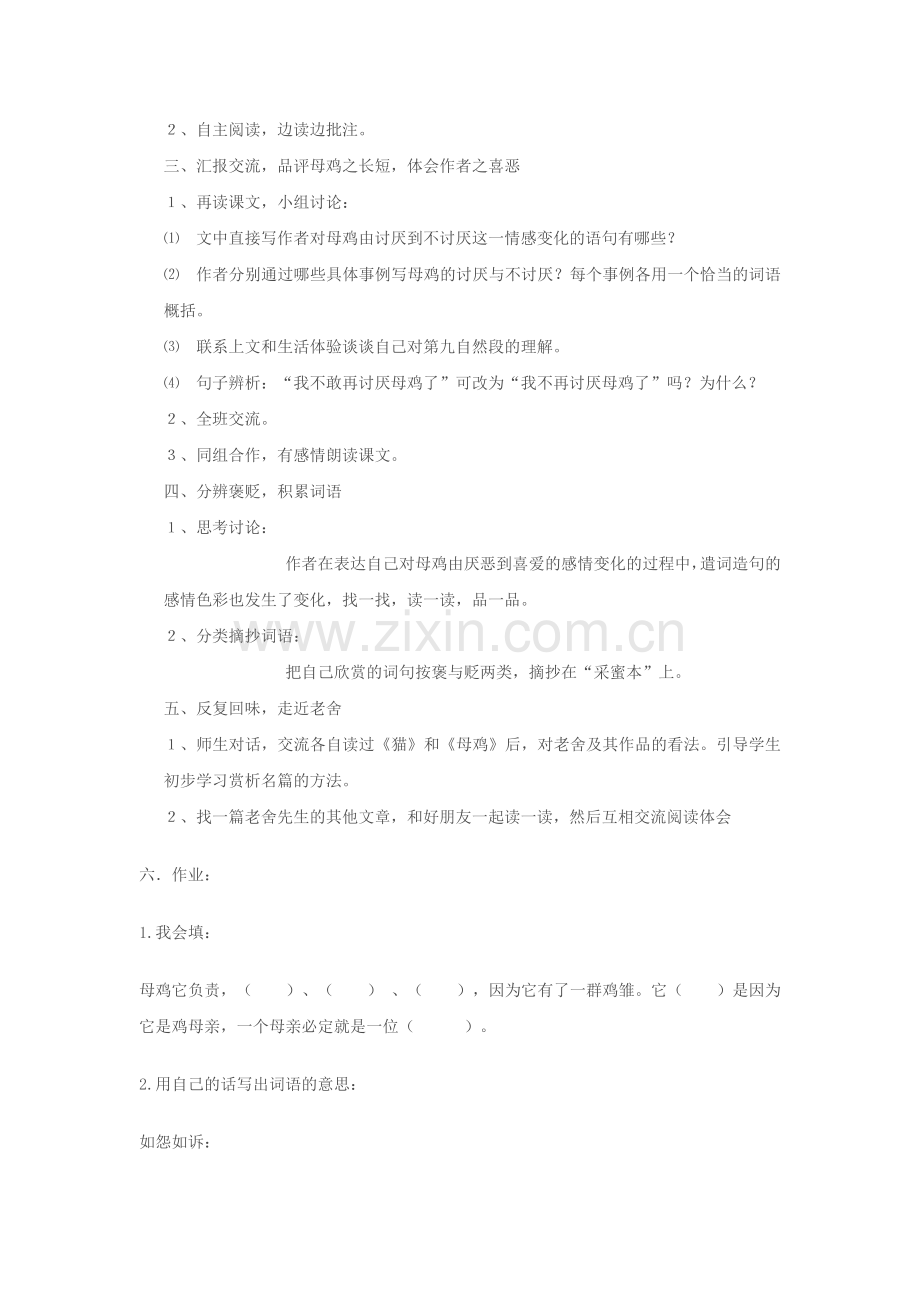 2、自主阅读，边读边批注。

三、汇报交流，品评母鸡之长短，体会作者之喜恶

1、再读课文，小组讨论：

⑴ 文中直接写作者对母鸡由讨厌到不讨厌这一情感变化的语句有哪些？

⑵ 作者分别通过哪些具体事例写母鸡的讨厌与不讨厌？每个事例各用一个恰当的词语概括。

⑶ 联系上文和生活体验谈谈自己对第九自然段的理解。

⑷ 句子辨析：“我不敢再讨厌母鸡了”可改为“我不再讨厌母鸡了”吗？为什么？

2、全班交流。

3、同组合作，有感情朗读课文。

四、分辨褒贬，积累词语

1、思考讨论：

作者在表达自己对母鸡由厌恶到喜爱的感情变化的过程中，遣词造句的感情色彩也发生了变化，找一找，读一读，品一品。

2、分类摘抄词语：

把自己欣赏的词句按褒与贬两类，摘抄在“采蜜本”上。

五、反复回味，走近老舍

1、师生对话，交流各自读过《猫》和《母鸡》后，对老舍及其作品的看法。引导学生初步学习赏析名篇的方法。

2、找一篇老舍先生的其他文章，和好朋友一起读一读，然后互相交流阅读体会

六．作业：

1.我会填：

母鸡它负责，（ ）、（ ）、（ ），因为它有了一群鸡雏。它（ ）是因为它是鸡母亲，一个母亲必定就是一位（ ）。

2.用自己的话写出词语的意思：

如怨如诉：

www.zixin.com.cn